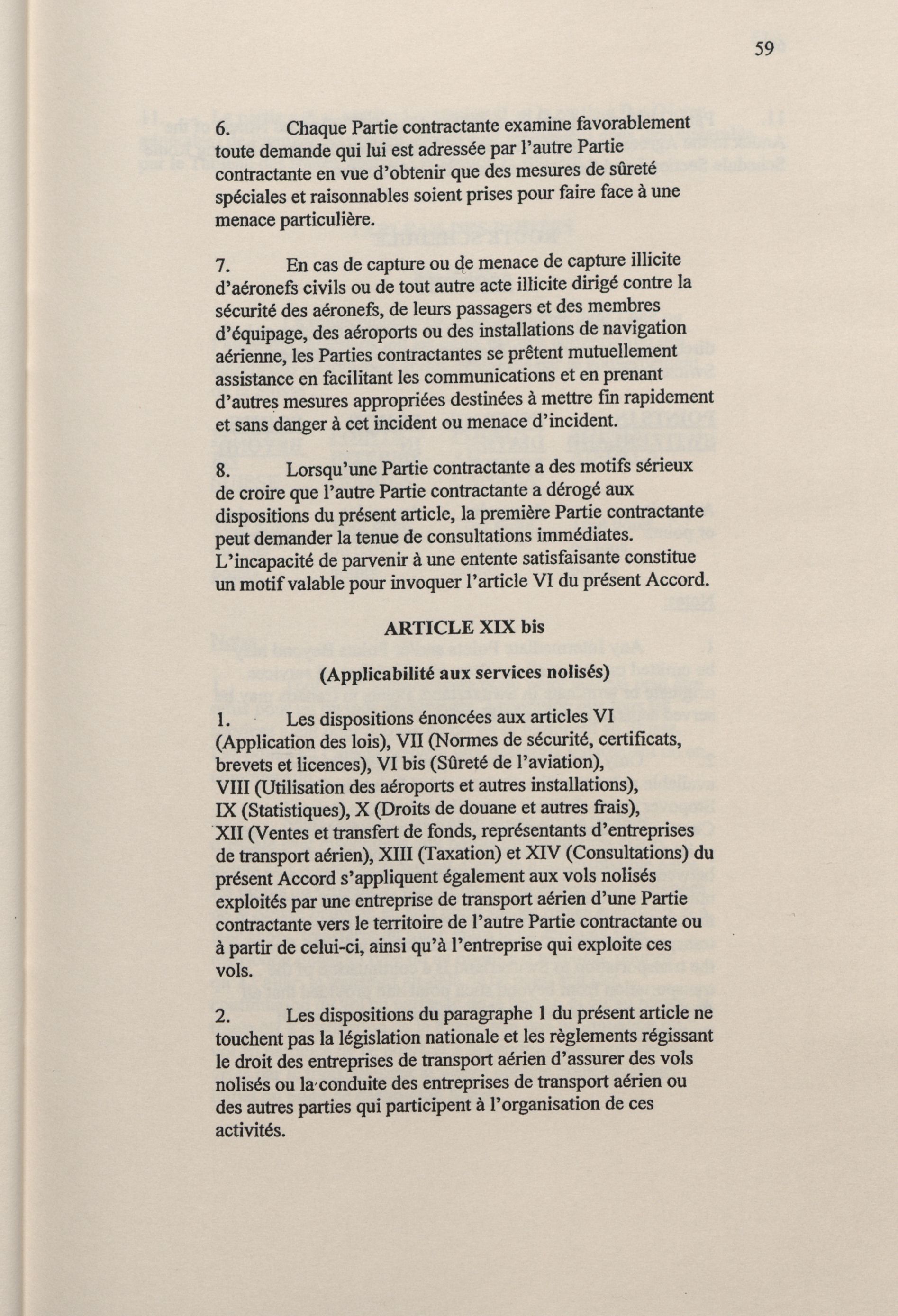 59

6. Chaque Partie contractante examine favorablement toute demande qui lui est adressée par l'autre Partie contractante en vue d'obtenir que des mesures de sûreté spéciales et raisonnables soient prises pour faire face à une menace particulière.

7. En cas de capture ou de menace de capture illicite d'aéronefs civils ou de tout autre acte illicite dirigé contre la sécurité des aéronefs, de leurs passagers et des membres d'équipage, des aéroports ou des installations de navigation aérienne, les Parties contractantes se prêtent mutuellement assistance en facilitant les communications et en prenant d'autres mesures appropriées destinées à mettre fin rapidement et sans danger à cet incident ou menace d'incident.

8. Lorsqu'une Partie contractante a des motifs sérieux de croire que l'autre Partie contractante a dérogé aux dispositions du présent article, la première Partie contractante peut demander la tenue de consultations immédiates. L'incapacité de parvenir à une entente satisfaisante constitue un motif valable pour invoquer l'article VI du présent Accord.

ARTICLE XIX bis

(Applicabilité aux services nolisés)

1. Les dispositions énoncées aux articles VI (Application des lois), VII (Normes de sécurité, certificats, brevets et licences), VI bis (Sûreté de l'aviation), VIII (Utilisation des aéroports et autres installations), IX (Statistiques), X (Droits de douane et autres frais), XII (Ventes et transfert de fonds, représentants d'entreprises de transport aérien), XIII (Taxation) et XIV (Consultations) du présent Accord s'appliquent également aux vols nolisés exploités par une entreprise de transport aérien d'une Partie contractante vers le territoire de l'autre Partie contractante ou à partir de celui-ci, ainsi qu'à l'entreprise qui exploite ces vols.

2. Les dispositions du paragraphe 1 du présent article ne touchent pas la législation nationale et les règlements régissant le droit des entreprises de transport aérien d'assurer des vols nolisés ou la conduite des entreprises de transport aérien ou des autres parties qui participent à l'organisation de ces activités.